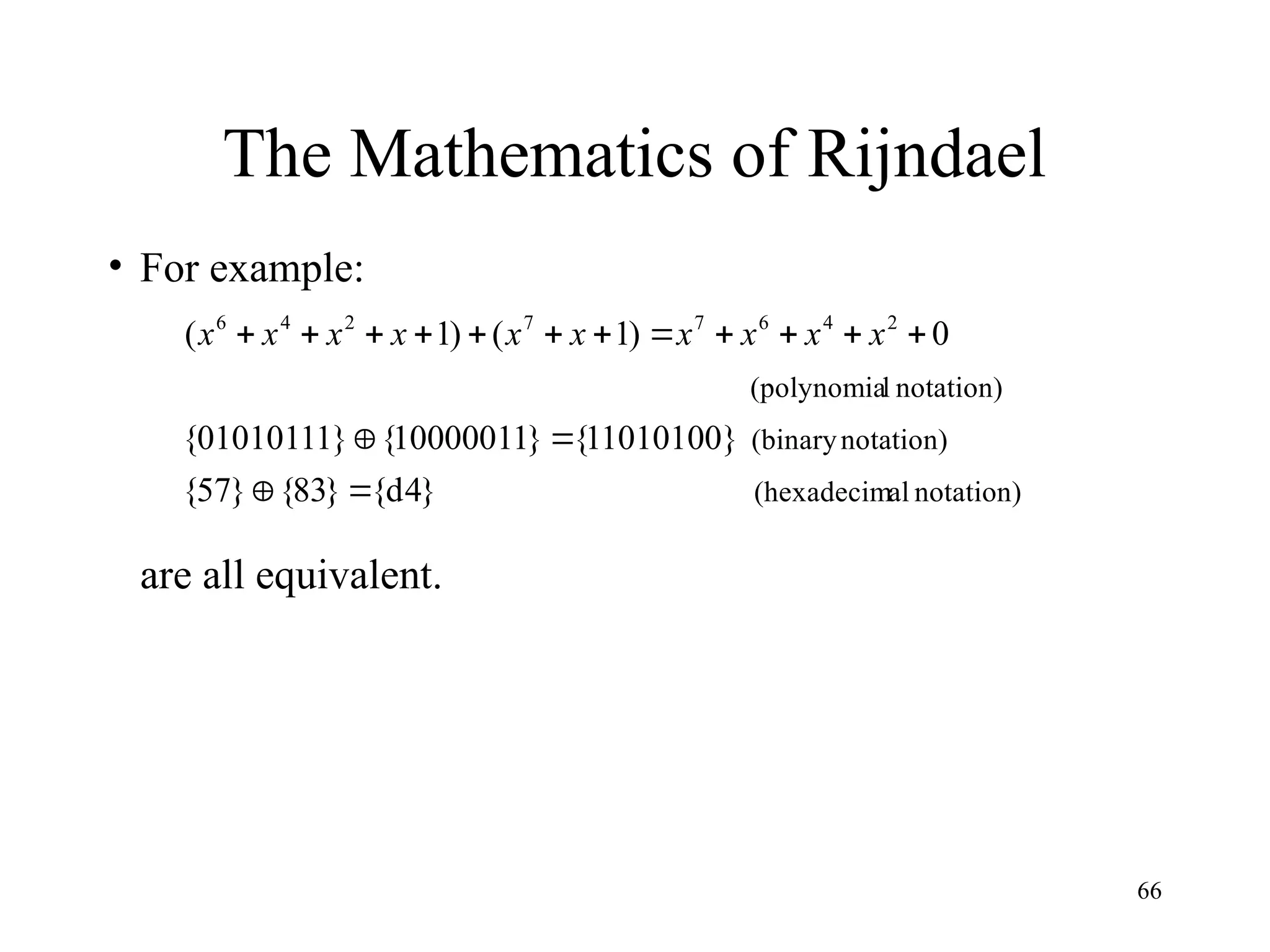 The Mathematics of Rijndael

• For example:

$(x^6 + x^4 + x^2 + x + 1) + (x^7 + x + 1) = x^7 + x^6 + x^4 + x^2 + 0$

(polynomial notation)

$\{01010111\} \oplus \{10000011\} = \{11010100\}$ (binary notation)

$\{57\} \oplus \{83\} = \{d4\}$ (hexadecimal notation)

are all equivalent.

66